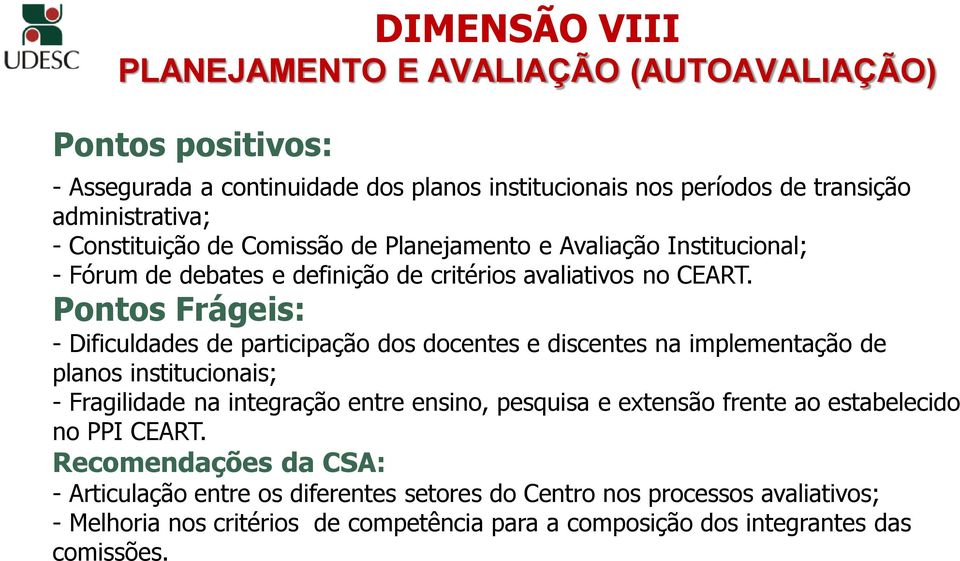 UDESC

DIMENSÃO VIII
PLANEJAMENTO E AVALIAÇÃO (AUTOAVALIAÇÃO)

Pontos positivos:
- Assegurada a continuidade dos planos institucionais nos períodos de transição administrativa;
- Constituição de Comissão de Planejamento e Avaliação Institucional;
- Fórum de debates e definição de critérios avaliativos no CEART.

Pontos Frágeis:
- Dificuldades de participação dos docentes e discentes na implementação de planos institucionais;
- Fragilidade na integração entre ensino, pesquisa e extensão frente ao estabelecido no PPI CEART.

Recomendações da CSA:
- Articulação entre os diferentes setores do Centro nos processos avaliativos;
- Melhoria nos critérios de competência para a composição dos integrantes das comissões.